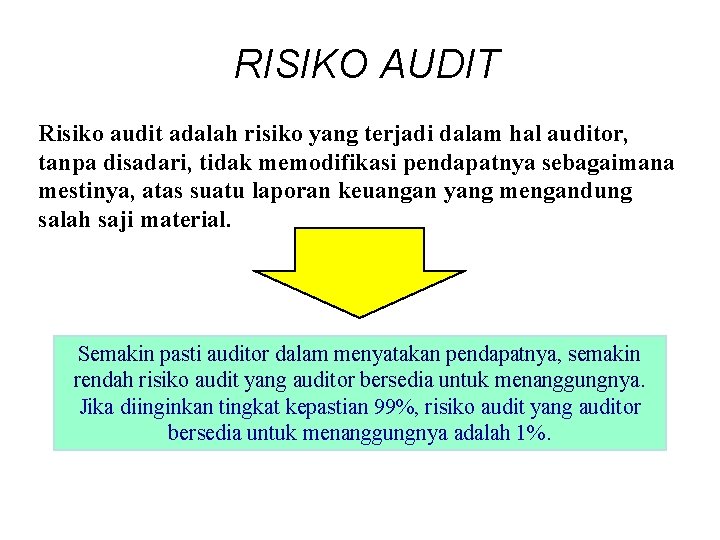 RISIKO AUDIT

Risiko audit adalah risiko yang terjadi dalam hal auditor, tanpa disadari, tidak memodifikasi pendapatnya sebagaimana mestinya, atas suatu laporan keuangan yang mengandung salah saji material.

Semakin pasti auditor dalam menyatakan pendapatnya, semakin rendah risiko audit yang auditor bersedia untuk menanggungnya. Jika diinginkan tingkat kepastian 99%, risiko audit yang auditor bersedia untuk menanggungnya adalah 1%.